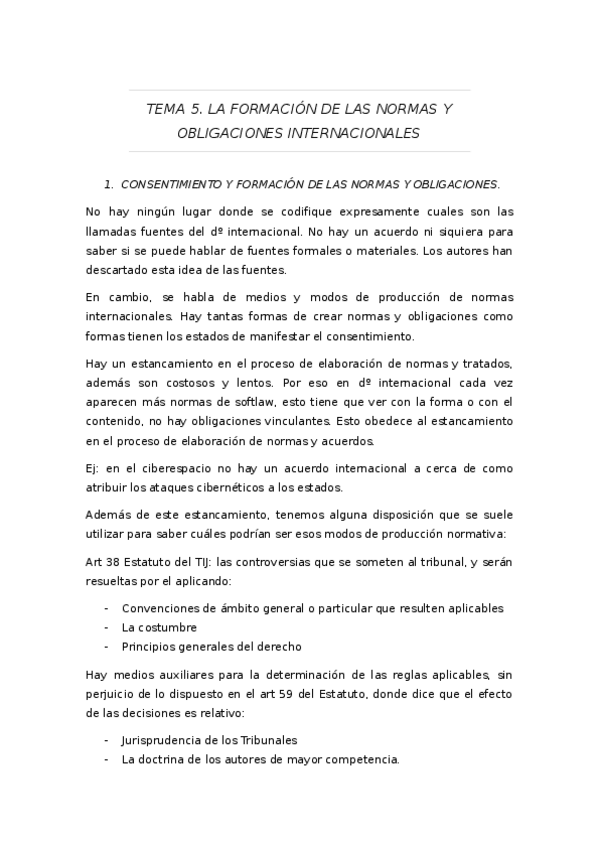 TEMA 5. LA FORMACIÓN DE LAS NORMAS Y OBLIGACIONES INTERNACIONALES

1. CONSENTIMIENTO Y FORMACIÓN DE LAS NORMAS Y OBLIGACIONES.

No hay ningún lugar donde se codifique expresamente cuales son las llamadas fuentes del dº internacional. No hay un acuerdo ni siquiera para saber si se puede hablar de fuentes formales o materiales. Los autores han descartado esta idea de las fuentes.

En cambio, se habla de medios y modos de producción de normas internacionales. Hay tantas formas de crear normas y obligaciones como formas tienen los estados de manifestar el consentimiento.

Hay un estancamiento en el proceso de elaboración de normas y tratados, además son costosos y lentos. Por eso en dº internacional cada vez aparecen más normas de softlaw, esto tiene que ver con la forma o con el contenido, no hay obligaciones vinculantes. Esto obedece al estancamiento en el proceso de elaboración de normas y acuerdos.

Ej: en el ciberespacio no hay un acuerdo internacional a cerca de como atribuir los ataques cibernéticos a los estados.

Además de este estancamiento, tenemos alguna disposición que se suele utilizar para saber cuáles podrían ser esos modos de producción normativa:

Art 38 Estatuto del TIJ: las controversias que se someten al tribunal, y serán resueltas por el aplicando:

- Convenciones de ámbito general o particular que resulten aplicables
- La costumbre
- Principios generales del derecho

Hay medios auxiliares para la determinación de las reglas aplicables, sin perjuicio de lo dispuesto en el art 59 del Estatuto, donde dice que el efecto de las decisiones es relativo:

- Jurisprudencia de los Tribunales
- La doctrina de los autores de mayor competencia.